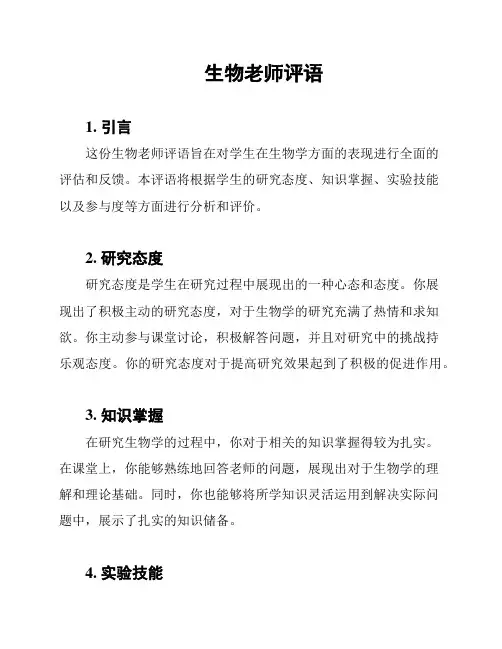 生物老师评语

1. 引言

这份生物老师评语旨在对学生在生物学方面的表现进行全面的评估和反馈。本评语将根据学生的研究态度、知识掌握、实验技能以及参与度等方面进行分析和评价。

2. 研究态度

研究态度是学生在研究过程中展现出的一种心态和态度。你展现出了积极主动的研究态度，对于生物学的研究充满了热情和求知欲。你主动参与课堂讨论，积极解答问题，并且对研究中的挑战持乐观态度。你的研究态度对于提高研究效果起到了积极的促进作用。

3. 知识掌握

在研究生物学的过程中，你对于相关的知识掌握得较为扎实。在课堂上，你能够熟练地回答老师的问题，展现出对于生物学的理解和理论基础。同时，你也能够将所学知识灵活运用到解决实际问题中，展示了扎实的知识储备。

4. 实验技能